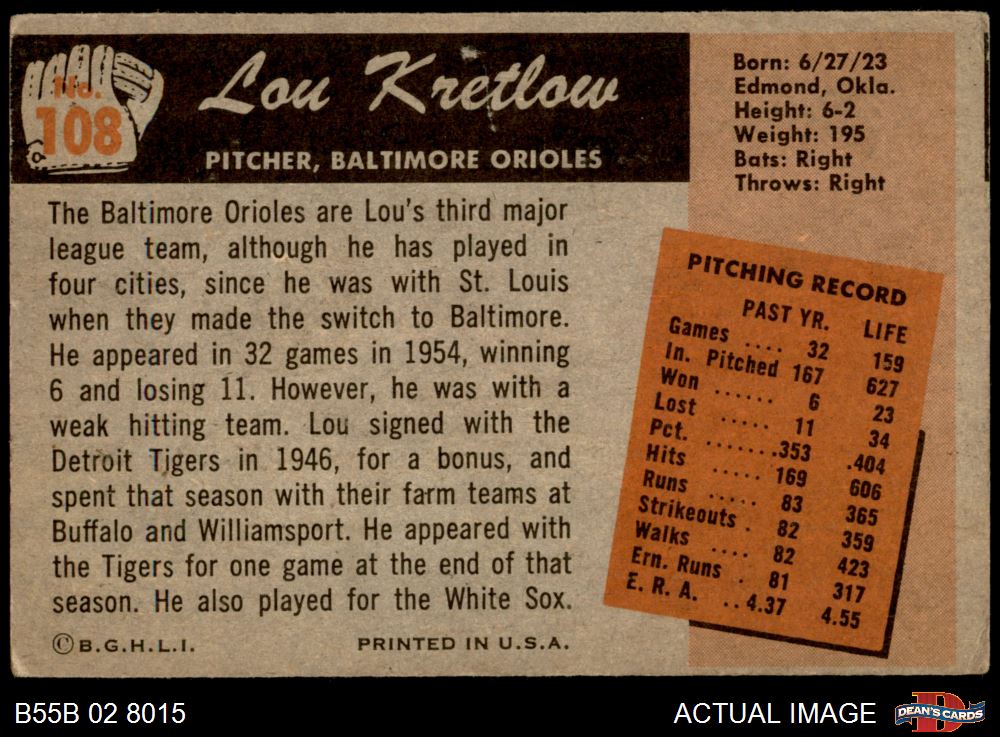 No.
108

Lou Kretlow

PITCHER, BALTIMORE ORIOLES

Born: 6/27/23
Edmond, Okla.
Height: 6-2
Weight: 195
Bats: Right
Throws: Right

The Baltimore Orioles are Lou's third major league team, although he has played in four cities, since he was with St. Louis when they made the switch to Baltimore. He appeared in 32 games in 1954, winning 6 and losing 11. However, he was with a weak hitting team. Lou signed with the Detroit Tigers in 1946, for a bonus, and spent that season with their farm teams at Buffalo and Williamsport. He appeared with the Tigers for one game at the end of that season. He also played for the White Sox.

PITCHING RECORD

| | PAST YR. | LIFE |
|---|---|---|
| Games | 32 | 159 |
| In. Pitched | 167 | 627 |
| Won | 6 | 23 |
| Lost | 11 | 34 |
| Pct. | .353 | .404 |
| Hits | 169 | 606 |
| Runs | 83 | 365 |
| Strikeouts | 82 | 359 |
| Walks | 82 | 423 |
| Ern. Runs | 81 | 317 |
| E. R. A. | 4.37 | 4.55 |

©B.G.H.L.I.

PRINTED IN U.S.A.

B55B 02 8015

ACTUAL IMAGE

DEAN'S CARDS